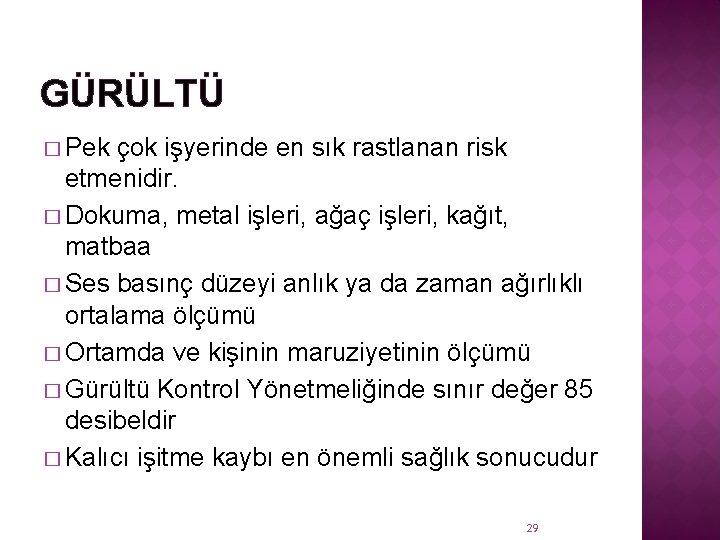 GÜRÜLTÜ

□ Pek çok işyerinde en sık rastlanan risk etmenidir.

□ Dokuma, metal işleri, ağaç işleri, kağıt, matbaa

□ Ses basınç düzeyi anlık ya da zaman ağırlıklı ortalama ölçümü

□ Ortamda ve kişinin maruziyetinin ölçümü

□ Gürültü Kontrol Yönetmeliğinde sınır değer 85 desibeldir

□ Kalıcı işitme kaybı en önemli sağlık sonucudur

29